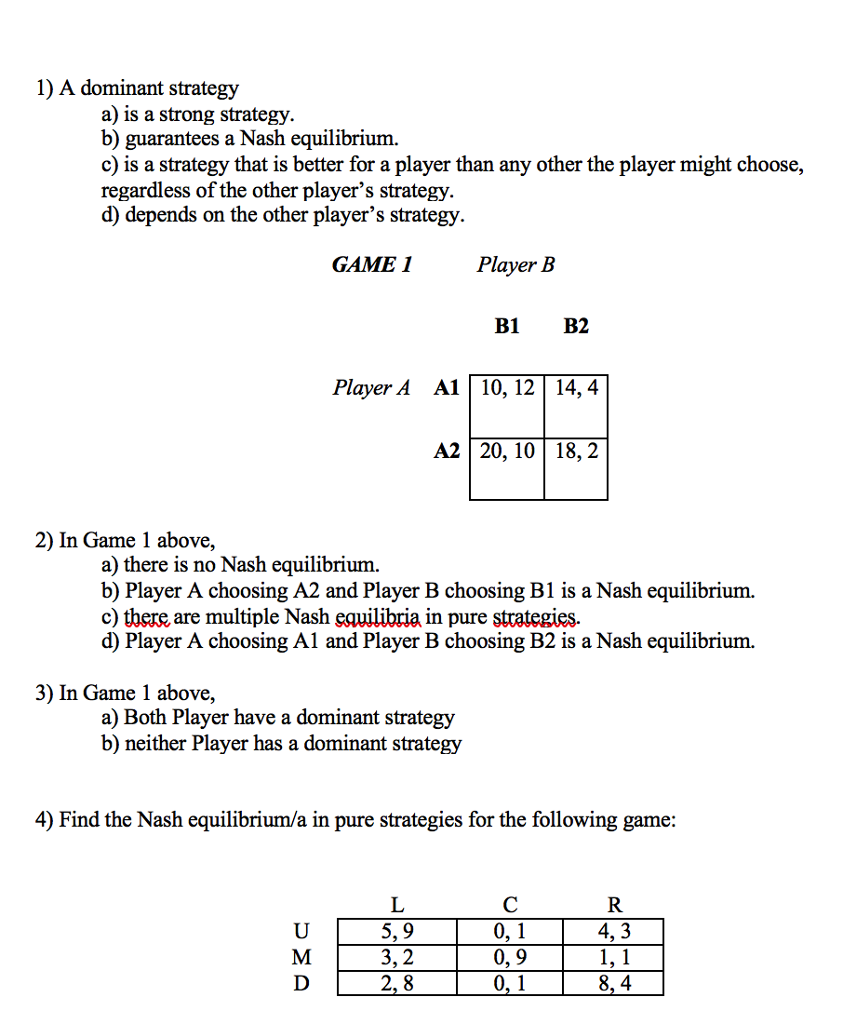 1) A dominant strategy
a) is a strong strategy.
b) guarantees a Nash equilibrium.
c) is a strategy that is better for a player than any other the player might choose, regardless of the other player's strategy.
d) depends on the other player's strategy.

GAME 1 Player B

| | | B1 | B2 |
|---|---|---|---|
| Player A | A1 | 10, 12 | 14, 4 |
| | A2 | 20, 10 | 18, 2 |

2) In Game 1 above,
a) there is no Nash equilibrium.
b) Player A choosing A2 and Player B choosing B1 is a Nash equilibrium.
c) there are multiple Nash equilibria in pure strategies.
d) Player A choosing A1 and Player B choosing B2 is a Nash equilibrium.

3) In Game 1 above,
a) Both Player have a dominant strategy
b) neither Player has a dominant strategy

4) Find the Nash equilibrium/a in pure strategies for the following game:

| | L | C | R |
|---|---|---|---|
| U | 5, 9 | 0, 1 | 4, 3 |
| M | 3, 2 | 0, 9 | 1, 1 |
| D | 2, 8 | 0, 1 | 8, 4 |